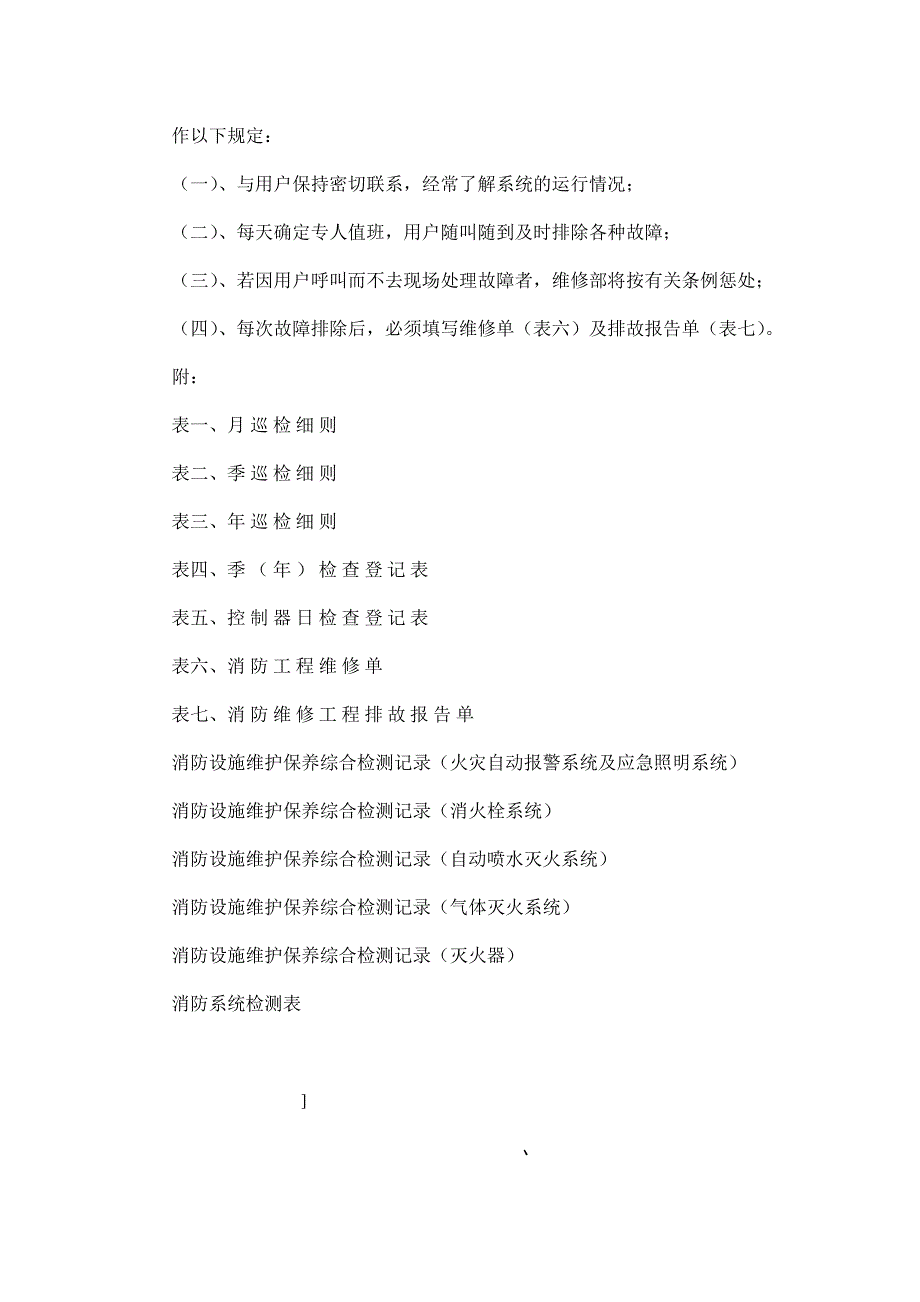 作以下规定：

（一）、与用户保持密切联系，经常了解系统的运行情况；

（二）、每天确定专人值班，用户随叫随到及时排除各种故障；

（三）、若因用户呼叫而不去现场处理故障者，维修部将按有关条例惩处；

（四）、每次故障排除后，必须填写维修单（表六）及排故报告单（表七）。

附：

表一、月巡检细则

表二、季巡检细则

表三、年巡检细则

表四、季（年）检查登记表

表五、控制器日检查登记表

表六、消防工程维修单

表七、消防维修工程排故报告单

消防设施维护保养综合检测记录（火灾自动报警系统及应急照明系统）

消防设施维护保养综合检测记录（消火栓系统）

消防设施维护保养综合检测记录（自动喷水灭火系统）

消防设施维护保养综合检测记录（气体灭火系统）

消防设施维护保养综合检测记录（灭火器）

消防系统检测表

]

、